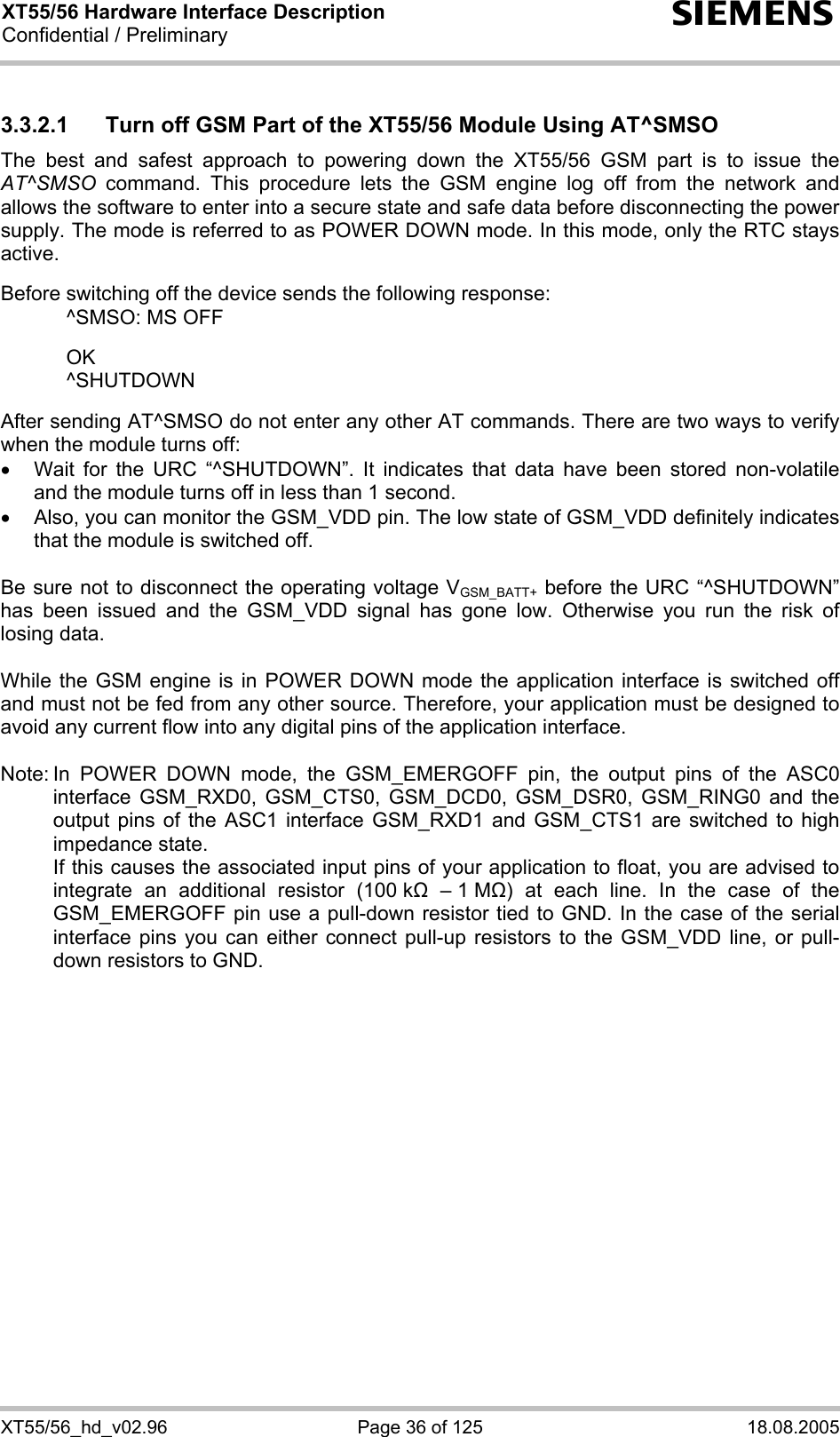 XT55/56 Hardware Interface Description
Confidential / Preliminary

SIEMENS

3.3.2.1 Turn off GSM Part of the XT55/56 Module Using AT^SMSO

The best and safest approach to powering down the XT55/56 GSM part is to issue the AT^SMSO command. This procedure lets the GSM engine log off from the network and allows the software to enter into a secure state and safe data before disconnecting the power supply. The mode is referred to as POWER DOWN mode. In this mode, only the RTC stays active.

Before switching off the device sends the following response:
^SMSO: MS OFF

OK
^SHUTDOWN

After sending AT^SMSO do not enter any other AT commands. There are two ways to verify when the module turns off:
• Wait for the URC “^SHUTDOWN”. It indicates that data have been stored non-volatile and the module turns off in less than 1 second.
• Also, you can monitor the GSM_VDD pin. The low state of GSM_VDD definitely indicates that the module is switched off.

Be sure not to disconnect the operating voltage $V_{GSM\_BATT+}$ before the URC “^SHUTDOWN” has been issued and the GSM_VDD signal has gone low. Otherwise you run the risk of losing data.

While the GSM engine is in POWER DOWN mode the application interface is switched off and must not be fed from any other source. Therefore, your application must be designed to avoid any current flow into any digital pins of the application interface.

Note: In POWER DOWN mode, the GSM_EMERGOFF pin, the output pins of the ASC0 interface GSM_RXD0, GSM_CTS0, GSM_DCD0, GSM_DSR0, GSM_RING0 and the output pins of the ASC1 interface GSM_RXD1 and GSM_CTS1 are switched to high impedance state.
If this causes the associated input pins of your application to float, you are advised to integrate an additional resistor (100 kΩ – 1 MΩ) at each line. In the case of the GSM_EMERGOFF pin use a pull-down resistor tied to GND. In the case of the serial interface pins you can either connect pull-up resistors to the GSM_VDD line, or pull-down resistors to GND.

XT55/56_hd_v02.96 Page 36 of 125 18.08.2005